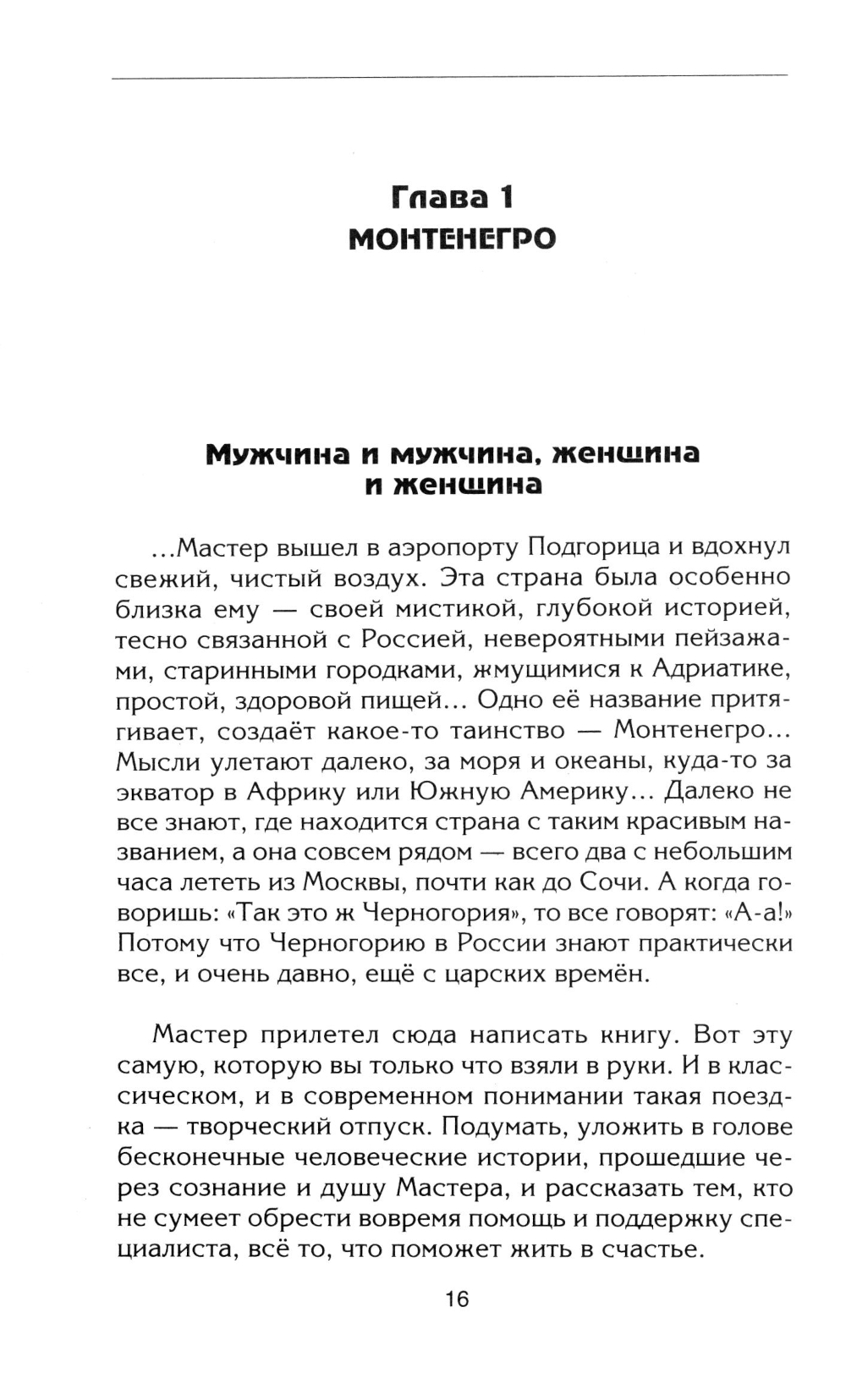 Глава 1
МОНТЕНЕГРО

Мужчина и мужчина, женщина и женщина

...Мастер вышел в аэропорту Подгорица и вдохнул свежий, чистый воздух. Эта страна была особенно близка ему — своей мистикой, глубокой историей, тесно связанной с Россией, невероятными пейзажами, старинными городками, жмущимися к Адриатике, простой, здоровой пищей... Одно её название притягивает, создаёт какое-то таинство — Монтенегро... Мысли улетают далеко, за моря и океаны, куда-то за экватор в Африку или Южную Америку... Далеко не все знают, где находится страна с таким красивым названием, а она совсем рядом — всего два с небольшим часа лететь из Москвы, почти как до Сочи. А когда говоришь: «Так это ж Черногория», то все говорят: «А-а!» Потому что Черногорию в России знают практически все, и очень давно, ещё с царских времён.

Мастер прилетел сюда написать книгу. Вот эту самую, которую вы только что взяли в руки. И в классическом, и в современном понимании такая поездка — творческий отпуск. Подумать, уложить в голове бесконечные человеческие истории, прошедшие через сознание и душу Мастера, и рассказать тем, кто не сумеет обрести вовремя помощь и поддержку специалиста, всё то, что поможет жить в счастье.

16